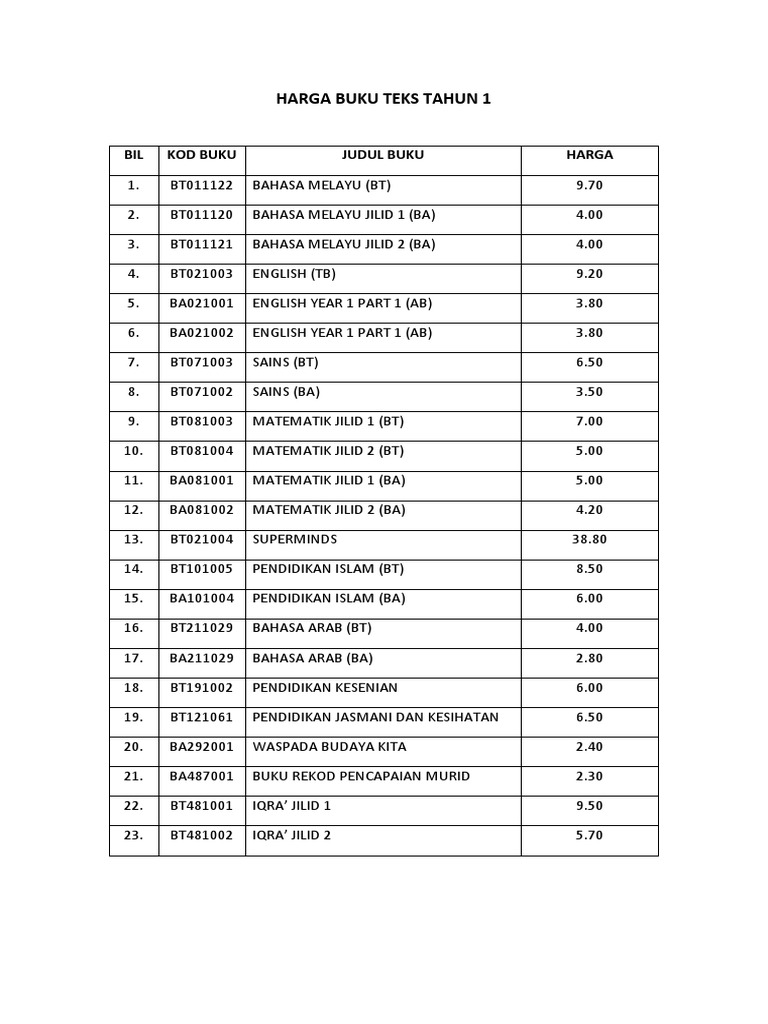 HARGA BUKU TEKS TAHUN 1

| BIL | KOD BUKU | JUDUL BUKU | HARGA |
|---|---|---|---|
| 1. | BT011122 | BAHASA MELAYU (BT) | 9.70 |
| 2. | BT011120 | BAHASA MELAYU JILID 1 (BA) | 4.00 |
| 3. | BT011121 | BAHASA MELAYU JILID 2 (BA) | 4.00 |
| 4. | BT021003 | ENGLISH (TB) | 9.20 |
| 5. | BA021001 | ENGLISH YEAR 1 PART 1 (AB) | 3.80 |
| 6. | BA021002 | ENGLISH YEAR 1 PART 1 (AB) | 3.80 |
| 7. | BT071003 | SAINS (BT) | 6.50 |
| 8. | BT071002 | SAINS (BA) | 3.50 |
| 9. | BT081003 | MATEMATIK JILID 1 (BT) | 7.00 |
| 10. | BT081004 | MATEMATIK JILID 2 (BT) | 5.00 |
| 11. | BA081001 | MATEMATIK JILID 1 (BA) | 5.00 |
| 12. | BA081002 | MATEMATIK JILID 2 (BA) | 4.20 |
| 13. | BT021004 | SUPERMINDS | 38.80 |
| 14. | BT101005 | PENDIDIKAN ISLAM (BT) | 8.50 |
| 15. | BA101004 | PENDIDIKAN ISLAM (BA) | 6.00 |
| 16. | BT211029 | BAHASA ARAB (BT) | 4.00 |
| 17. | BA211029 | BAHASA ARAB (BA) | 2.80 |
| 18. | BT191002 | PENDIDIKAN KESENIAN | 6.00 |
| 19. | BT121061 | PENDIDIKAN JASMANI DAN KESIHATAN | 6.50 |
| 20. | BA292001 | WASPADA BUDAYA KITA | 2.40 |
| 21. | BA487001 | BUKU REKOD PENCAPAIAN MURID | 2.30 |
| 22. | BT481001 | IQRA' JILID 1 | 9.50 |
| 23. | BT481002 | IQRA' JILID 2 | 5.70 |